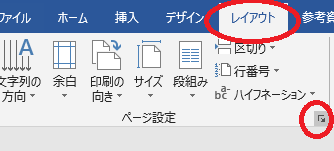 ファイル ホーム 挿入 デザイン レイアウト 参考資

文字列の方向 余白 印刷の向き サイズ 段組み 区切り 行番号 ハイフネーション

ページ設定